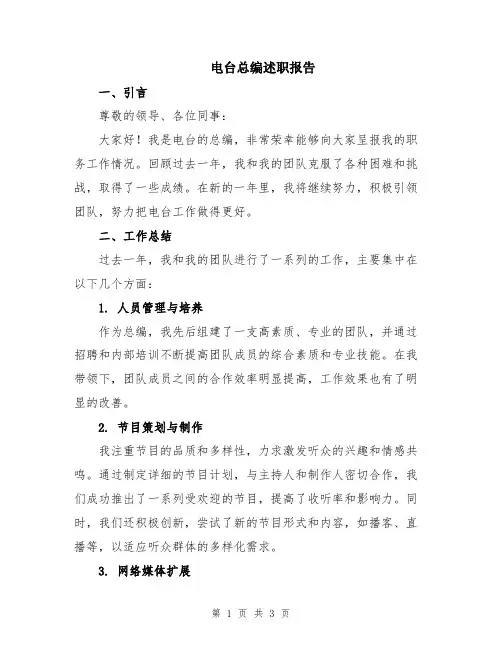 电台总编述职报告

一、引言

尊敬的领导、各位同事：

大家好！我是电台的总编，非常荣幸能够向大家呈报我的职务工作情况。回顾过去一年，我和我的团队克服了各种困难和挑战，取得了一些成绩。在新的一年里，我将继续努力，积极引领团队，努力把电台工作做得更好。

二、工作总结

过去一年，我和我的团队进行了一系列的工作，主要集中在以下几个方面：

1. 人员管理与培养

作为总编，我先后组建了一支高素质、专业的团队，并通过招聘和内部培训不断提高团队成员的综合素质和专业技能。在我带领下，团队成员之间的合作效率明显提高，工作效果也有了明显的改善。

2. 节目策划与制作

我注重节目的品质和多样性，力求激发听众的兴趣和情感共鸣。通过制定详细的节目计划，与主持人和制作人密切合作，我们成功推出了一系列受欢迎的节目，提高了收听率和影响力。同时，我们还积极创新，尝试了新的节目形式和内容，如播客、直播等，以适应听众群体的多样化需求。

3. 网络媒体扩展

第 1 页 共 3 页